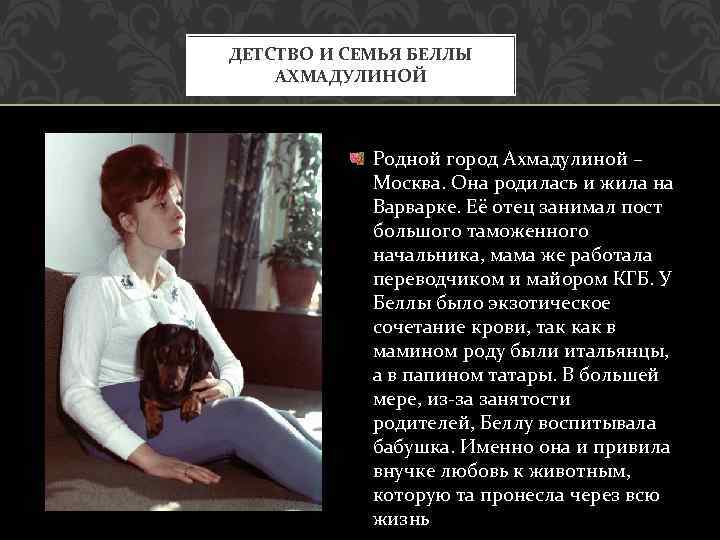 ДЕТСТВО И СЕМЬЯ БЕЛЛЫ АХМАДУЛИНОЙ

• Родной город Ахмадулиной – Москва. Она родилась и жила на Варварке. Её отец занимал пост большого таможенного начальника, мама же работала переводчиком и майором КГБ. У Беллы было экзотическое сочетание крови, так как в мамином роду были итальянцы, а в папином татары. В большей мере, из-за занятости родителей, Беллу воспитывала бабушка. Именно она и привила внучке любовь к животным, которую та пронесла через всю жизнь